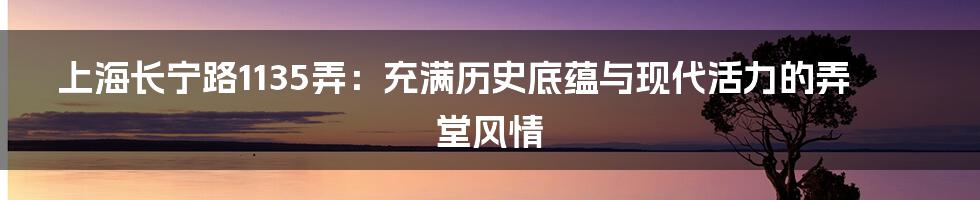 上海长宁路1135弄：充满历史底蕴与现代活力的弄堂风情